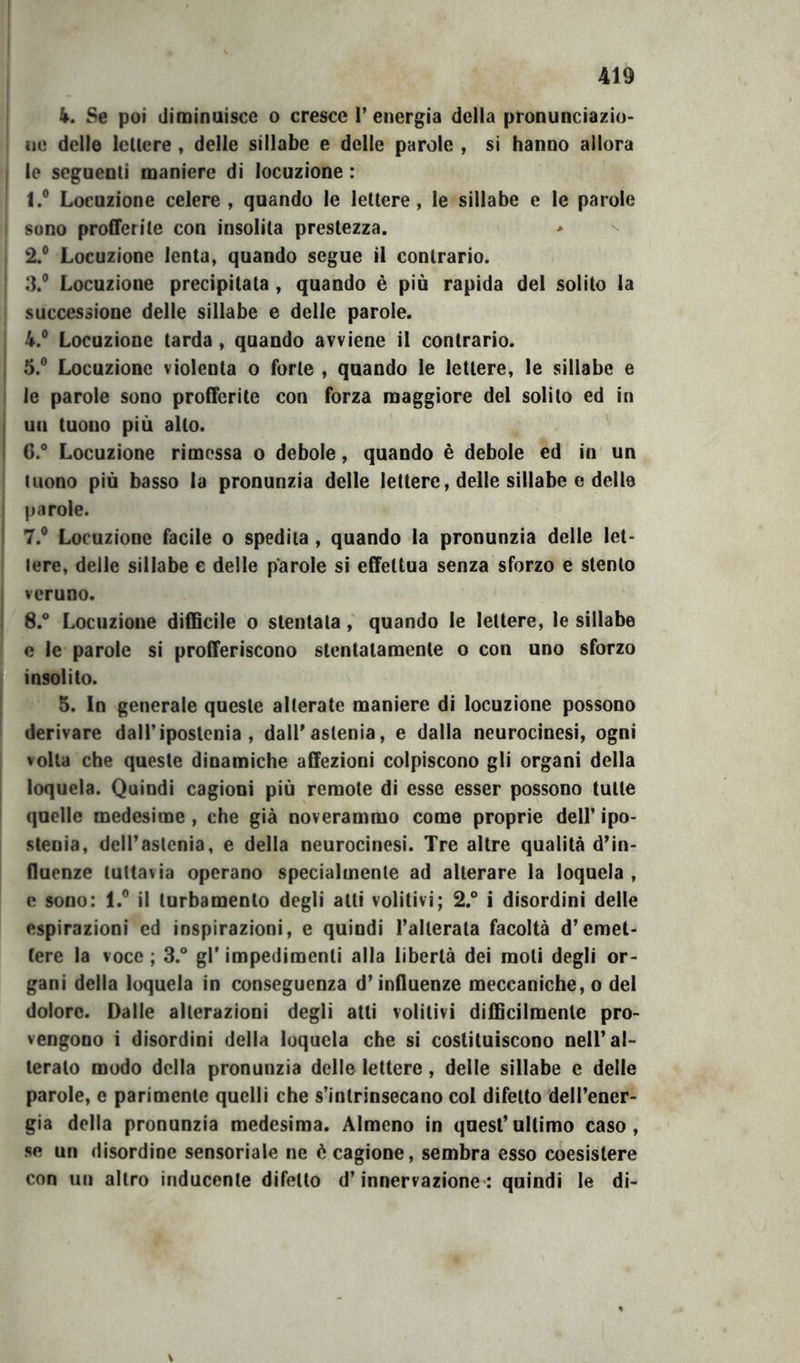 419

4. Se poi diminuisce o cresce l'energia della pronunciazione delle lettere, delle sillabe e delle parole, si hanno allora le seguenti maniere di locuzione:

1.° Locuzione celere, quando le lettere, le sillabe e le parole sono profferite con insolita prestezza.

2.° Locuzione lenta, quando segue il contrario.

3.° Locuzione precipitata, quando è più rapida del solito la successione delle sillabe e delle parole.

4.° Locuzione tarda, quando avviene il contrario.

5.° Locuzione violenta o forte, quando le lettere, le sillabe e le parole sono profferite con forza maggiore del solito ed in un tuono più alto.

6.° Locuzione rimessa o debole, quando è debole ed in un tuono più basso la pronunzia delle lettere, delle sillabe e delle parole.

7.° Locuzione facile o spedita, quando la pronunzia delle lettere, delle sillabe e delle parole si effettua senza sforzo e stento veruno.

8.° Locuzione difficile o stentata, quando le lettere, le sillabe e le parole si profferiscono stentatamente o con uno sforzo insolito.

5. In generale queste alterate maniere di locuzione possono derivare dall'ipostenia, dall'astenia, e dalla neurocinesi, ogni volta che queste dinamiche affezioni colpiscono gli organi della loquela. Quindi cagioni più remote di esse esser possono tutte quelle medesime, che già noverammo come proprie dell'ipostenia, dell'astenia, e della neurocinesi. Tre altre qualità d'influenze tuttavia operano specialmente ad alterare la loquela, e sono: 1.° il turbamento degli atti volitivi; 2.° i disordini delle espirazioni ed inspirazioni, e quindi l'alterata facoltà d'emettere la voce; 3.° gl'impedimenti alla libertà dei moti degli organi della loquela in conseguenza d'influenze meccaniche, o del dolore. Dalle alterazioni degli atti volitivi difficilmente provengono i disordini della loquela che si costituiscono nell'alterato modo della pronunzia delle lettere, delle sillabe e delle parole, e parimente quelli che s'intrinsecano col difetto dell'energia della pronunzia medesima. Almeno in quest'ultimo caso, se un disordine sensoriale ne è cagione, sembra esso coesistere con un altro inducente difetto d'innervazione: quindi le di-